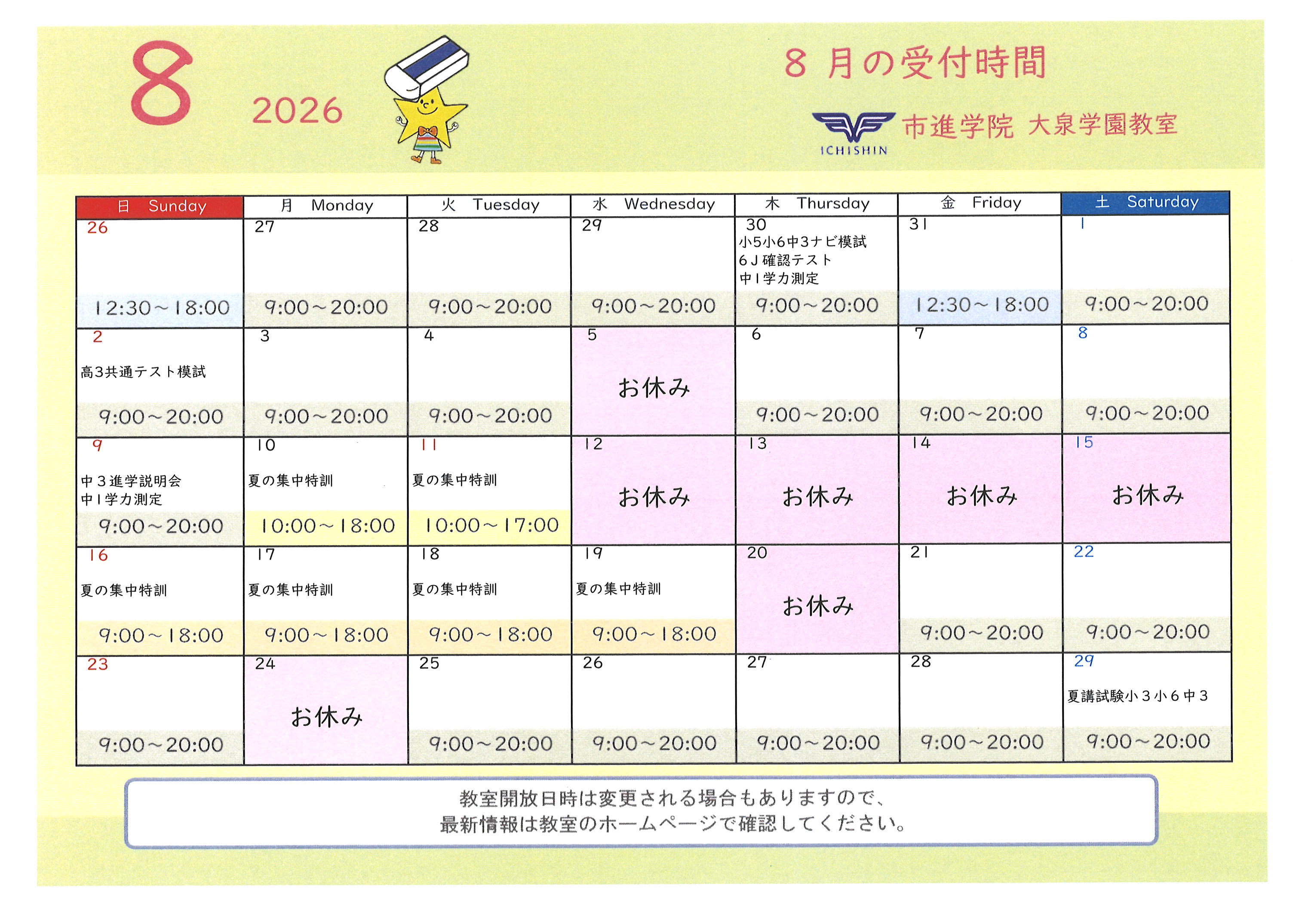 8 2026

8 月の受付時間

ICHISHIN 市進学院 大泉学園教室

| 日 Sunday | 月 Monday | 火 Tuesday | 水 Wednesday | 木 Thursday | 金 Friday | 土 Saturday |
|---|---|---|---|---|---|---|
| 26 12:30～18:00 | 27 9:00～20:00 | 28 9:00～20:00 | 29 9:00～20:00 | 30 小5小6中3ナビ模試 6J確認テスト 中1学力測定 9:00～20:00 | 31 12:30～18:00 | 1 9:00～20:00 |
| 2 高3共通テスト模試 9:00～20:00 | 3 9:00～20:00 | 4 9:00～20:00 | 5 お休み | 6 9:00～20:00 | 7 9:00～20:00 | 8 9:00～20:00 |
| 9 中3進学説明会 中1学力測定 9:00～20:00 | 10 夏の集中特訓 10:00～18:00 | 11 夏の集中特訓 10:00～17:00 | 12 お休み | 13 お休み | 14 お休み | 15 お休み |
| 16 夏の集中特訓 9:00～18:00 | 17 夏の集中特訓 9:00～18:00 | 18 夏の集中特訓 9:00～18:00 | 19 夏の集中特訓 9:00～18:00 | 20 お休み | 21 9:00～20:00 | 22 9:00～20:00 |
| 23 9:00～20:00 | 24 お休み | 25 9:00～20:00 | 26 9:00～20:00 | 27 9:00～20:00 | 28 9:00～20:00 | 29 夏講試験小3小6中3 9:00～20:00 |

教室開放日時は変更される場合もありますので、
最新情報は教室のホームページで確認してください。